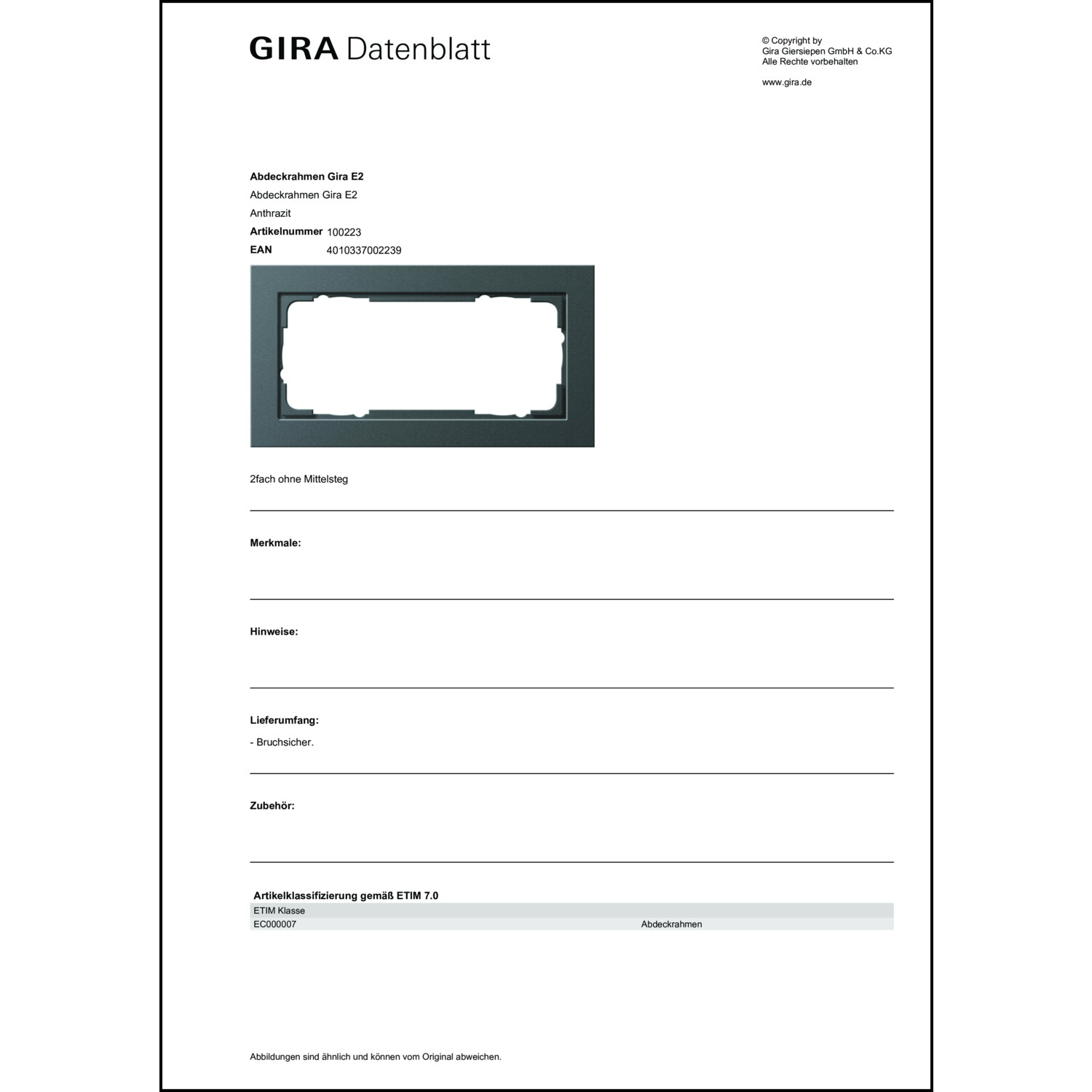 GIRA Datenblatt

© Copyright by
Gira Giersiepen GmbH & Co.KG
Alle Rechte vorbehalten

www.gira.de

**Abdeckrahmen Gira E2**
Abdeckrahmen Gira E2
Anthrazit
**Artikelnummer** 100223
**EAN** 4010337002239

2fach ohne Mittelsteg

**Merkmale:**

**Hinweise:**

**Lieferumfang:**
- Bruchsicher.

**Zubehör:**

**Artikelklassifizierung gemäß ETIM 7.0**

| ETIM Klasse | |
|---|---|
| EC000007 | Abdeckrahmen |

Abbildungen sind ähnlich und können vom Original abweichen.